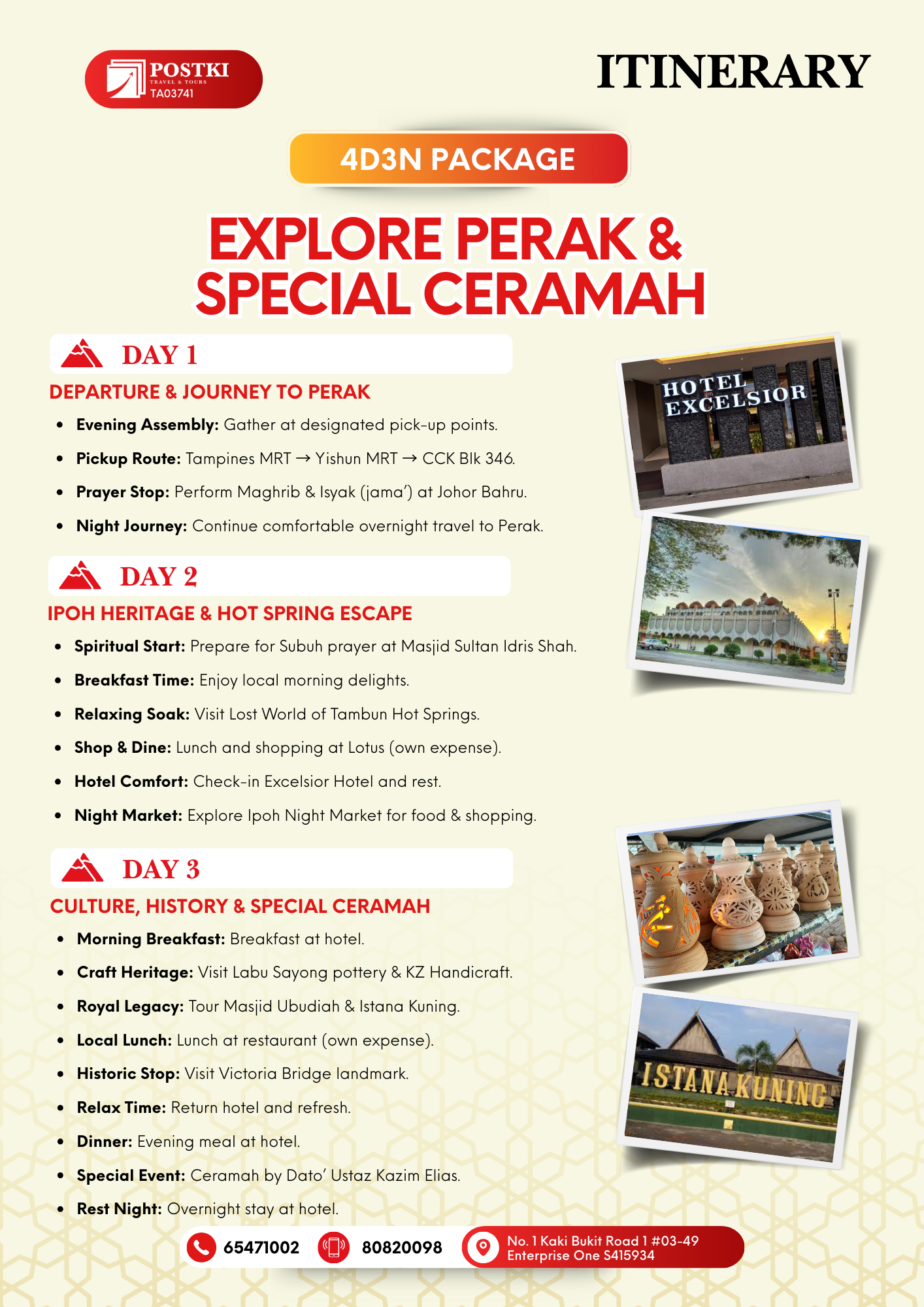 POSTKI
TRAVEL & TOURS
TA03741

ITINERARY

4D3N PACKAGE

EXPLORE PERAK & SPECIAL CERAMAH

DAY 1

DEPARTURE & JOURNEY TO PERAK

• Evening Assembly: Gather at designated pick-up points.
• Pickup Route: Tampines MRT → Yishun MRT → CCK Blk 346.
• Prayer Stop: Perform Maghrib & Isyak (jama') at Johor Bahru.
• Night Journey: Continue comfortable overnight travel to Perak.

HOTEL EXCELSIOR

DAY 2

IPOH HERITAGE & HOT SPRING ESCAPE

• Spiritual Start: Prepare for Subuh prayer at Masjid Sultan Idris Shah.
• Breakfast Time: Enjoy local morning delights.
• Relaxing Soak: Visit Lost World of Tambun Hot Springs.
• Shop & Dine: Lunch and shopping at Lotus (own expense).
• Hotel Comfort: Check-in Excelsior Hotel and rest.
• Night Market: Explore Ipoh Night Market for food & shopping.

DAY 3

CULTURE, HISTORY & SPECIAL CERAMAH

• Morning Breakfast: Breakfast at hotel.
• Craft Heritage: Visit Labu Sayong pottery & KZ Handicraft.
• Royal Legacy: Tour Masjid Ubudiah & Istana Kuning.
• Local Lunch: Lunch at restaurant (own expense).
• Historic Stop: Visit Victoria Bridge landmark.
• Relax Time: Return hotel and refresh.
• Dinner: Evening meal at hotel.
• Special Event: Ceramah by Dato' Ustaz Kazim Elias.
• Rest Night: Overnight stay at hotel.

ISTANA KUNING

65471002 80820098 No. 1 Kaki Bukit Road 1 #03-49
Enterprise One S415934